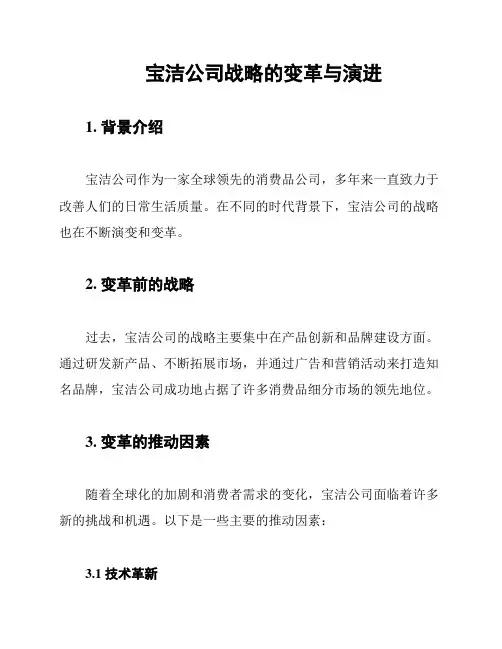 宝洁公司战略的变革与演进

1. 背景介绍

宝洁公司作为一家全球领先的消费品公司，多年来一直致力于改善人们的日常生活质量。在不同的时代背景下，宝洁公司的战略也在不断演变和变革。

2. 变革前的战略

过去，宝洁公司的战略主要集中在产品创新和品牌建设方面。通过研发新产品、不断拓展市场，并通过广告和营销活动来打造知名品牌，宝洁公司成功地占据了许多消费品细分市场的领先地位。

3. 变革的推动因素

随着全球化的加剧和消费者需求的变化，宝洁公司面临着许多新的挑战和机遇。以下是一些主要的推动因素：

3.1 技术革新